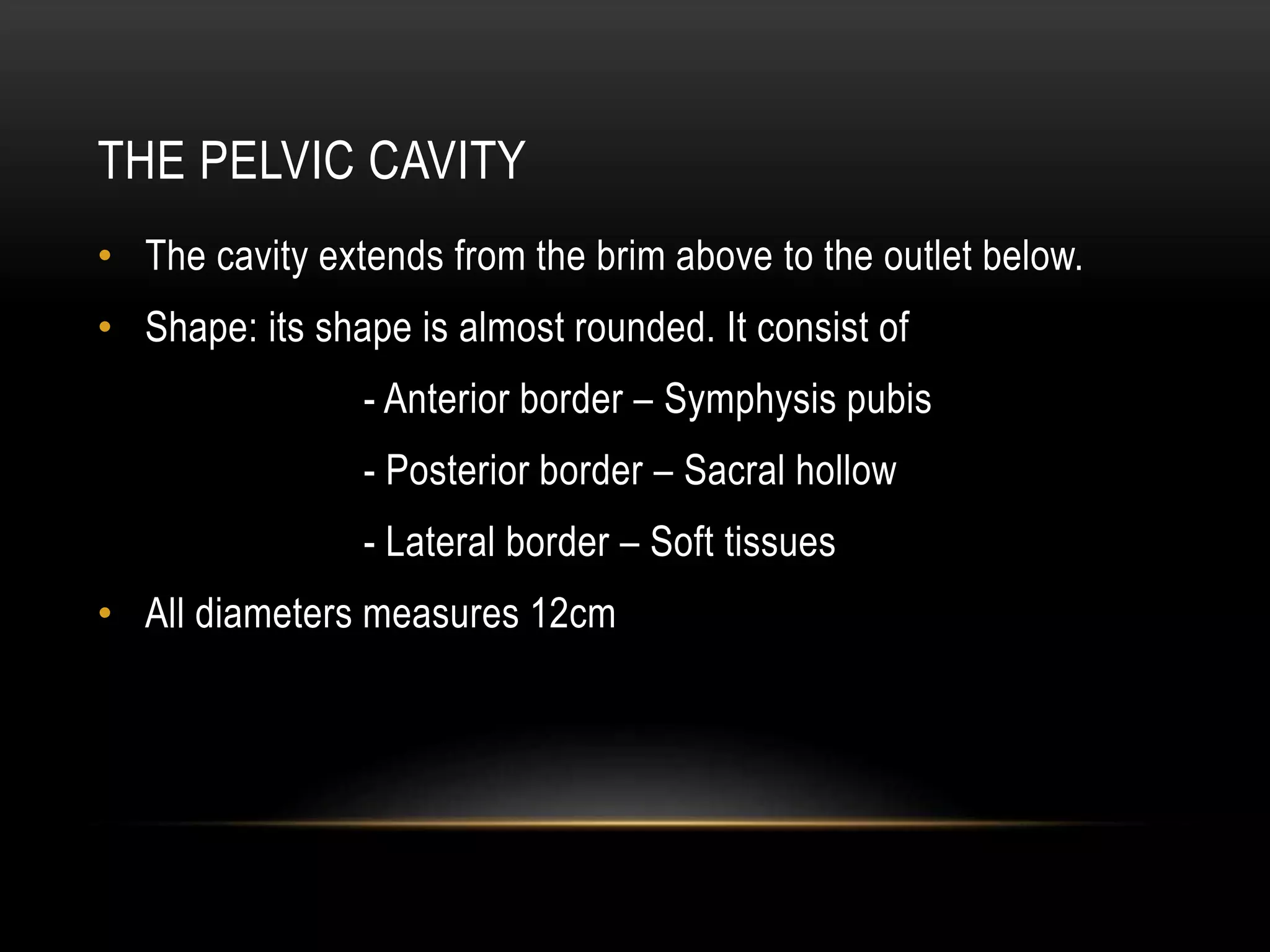 THE PELVIC CAVITY

• The cavity extends from the brim above to the outlet below.

• Shape: its shape is almost rounded. It consist of

- Anterior border – Symphysis pubis

- Posterior border – Sacral hollow

- Lateral border – Soft tissues

• All diameters measures 12cm